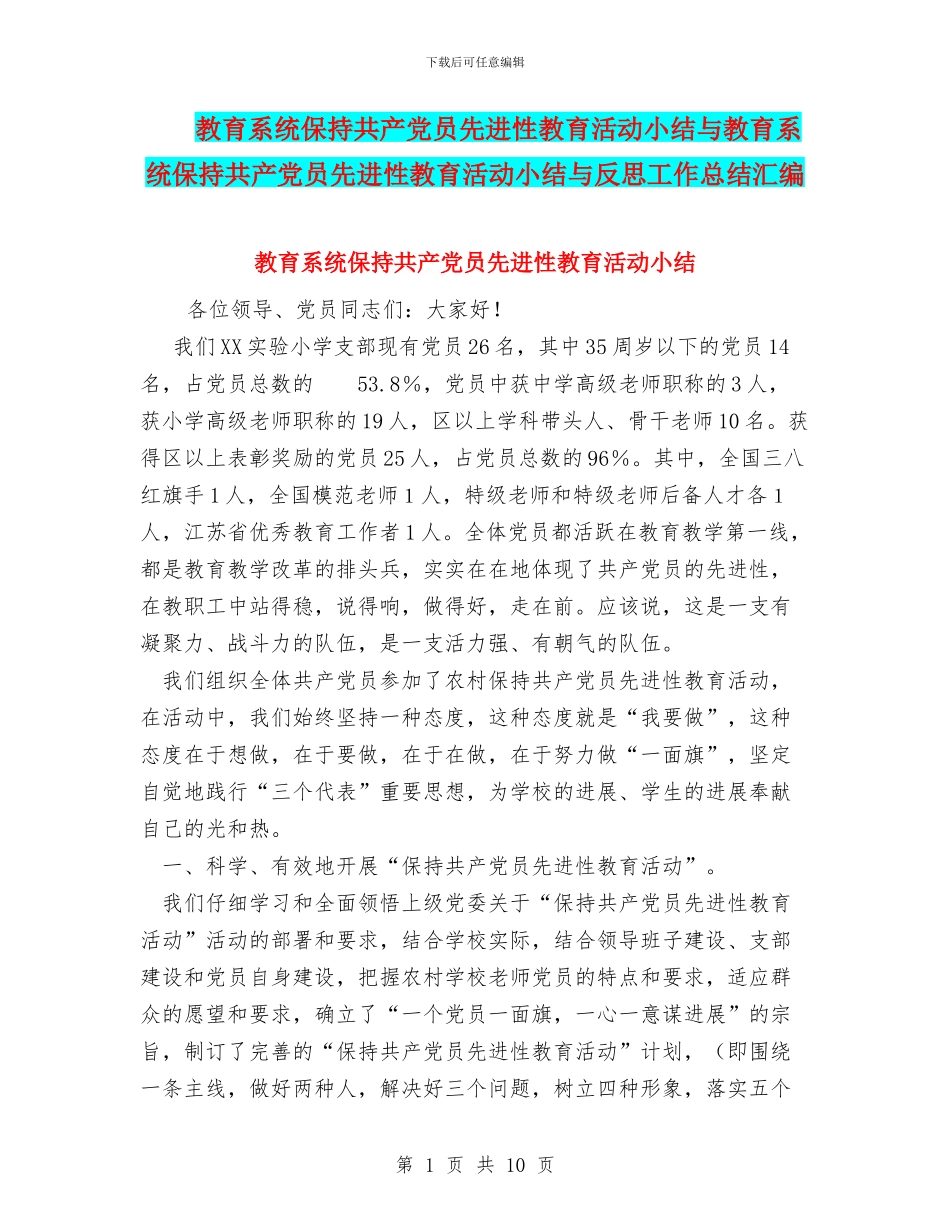 下载后可任意编辑

教育系统保持共产党员先进性教育活动小结与教育系统保持共产党员先进性教育活动小结与反思工作总结汇编

教育系统保持共产党员先进性教育活动小结

各位领导、党员同志们：大家好！

我们XX实验小学支部现有党员26名，其中35周岁以下的党员14名，占党员总数的 53.8%，党员中获中学高级老师职称的3人，获小学高级老师职称的19人，区以上学科带头人、骨干老师10名。获得区以上表彰奖励的党员25人，占党员总数的96%。其中，全国三八红旗手1人，全国模范老师1人，特级老师和特级老师后备人才各1人，江苏省优秀教育工作者1人。全体党员都活跃在教育教学第一线，都是教育教学改革的排头兵，实实在在地体现了共产党员的先进性，在教职工中站得稳，说得响，做得好，走在前。应该说，这是一支有凝聚力、战斗力的队伍，是一支活力强、有朝气的队伍。

我们组织全体共产党员参加了农村保持共产党员先进性教育活动，在活动中，我们始终坚持一种态度，这种态度就是“我要做”，这种态度在于想做，在于要做，在于在做，在于努力做“一面旗”，坚定自觉地践行“三个代表”重要思想，为学校的进展、学生的进展奉献自己的光和热。

一、科学、有效地开展“保持共产党员先进性教育活动”。

我们仔细学习和全面领悟上级党委关于“保持共产党员先进性教育活动”活动的部署和要求，结合学校实际，结合领导班子建设、支部建设和党员自身建设，把握农村学校老师党员的特点和要求，适应群众的愿望和要求，确立了“一个党员一面旗，一心一意谋进展”的宗旨，制订了完善的“保持共产党员先进性教育活动”计划，（即围绕一条主线，做好两种人，解决好三个问题，树立四种形象，落实五个

第 1 页 共 10 页